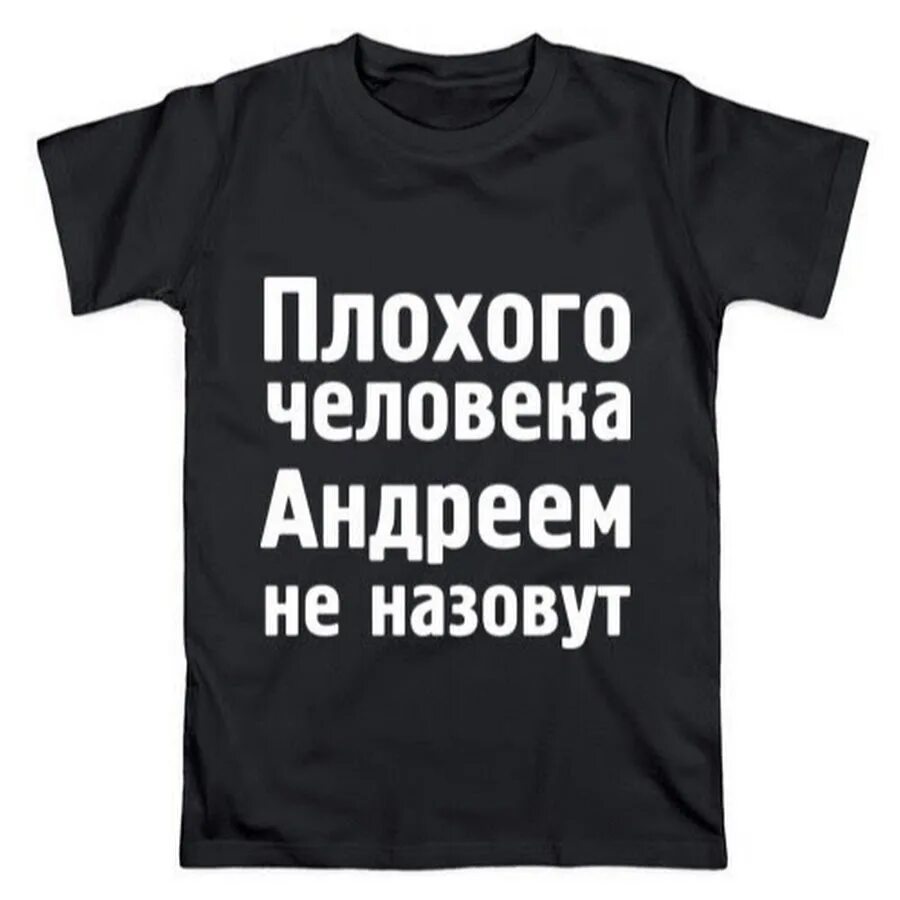 Плохого человека Андреем не назовут